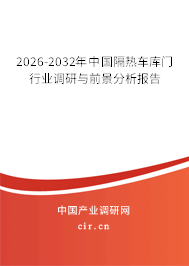 2026-2032年中国隔热车库门行业调研与前景分析报告

中国产业调研网

cir.cn